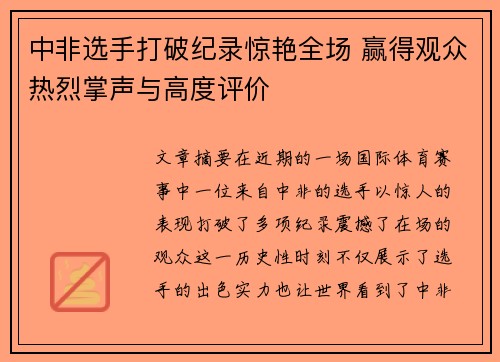 中非选手打破纪录惊艳全场 赢得观众热烈掌声与高度评价

文章摘要在近期的一场国际体育赛事中一位来自中非的选手以惊人的表现打破了多项纪录震撼了在场的观众这一历史性时刻不仅展示了选手的出色实力也让世界看到了中非